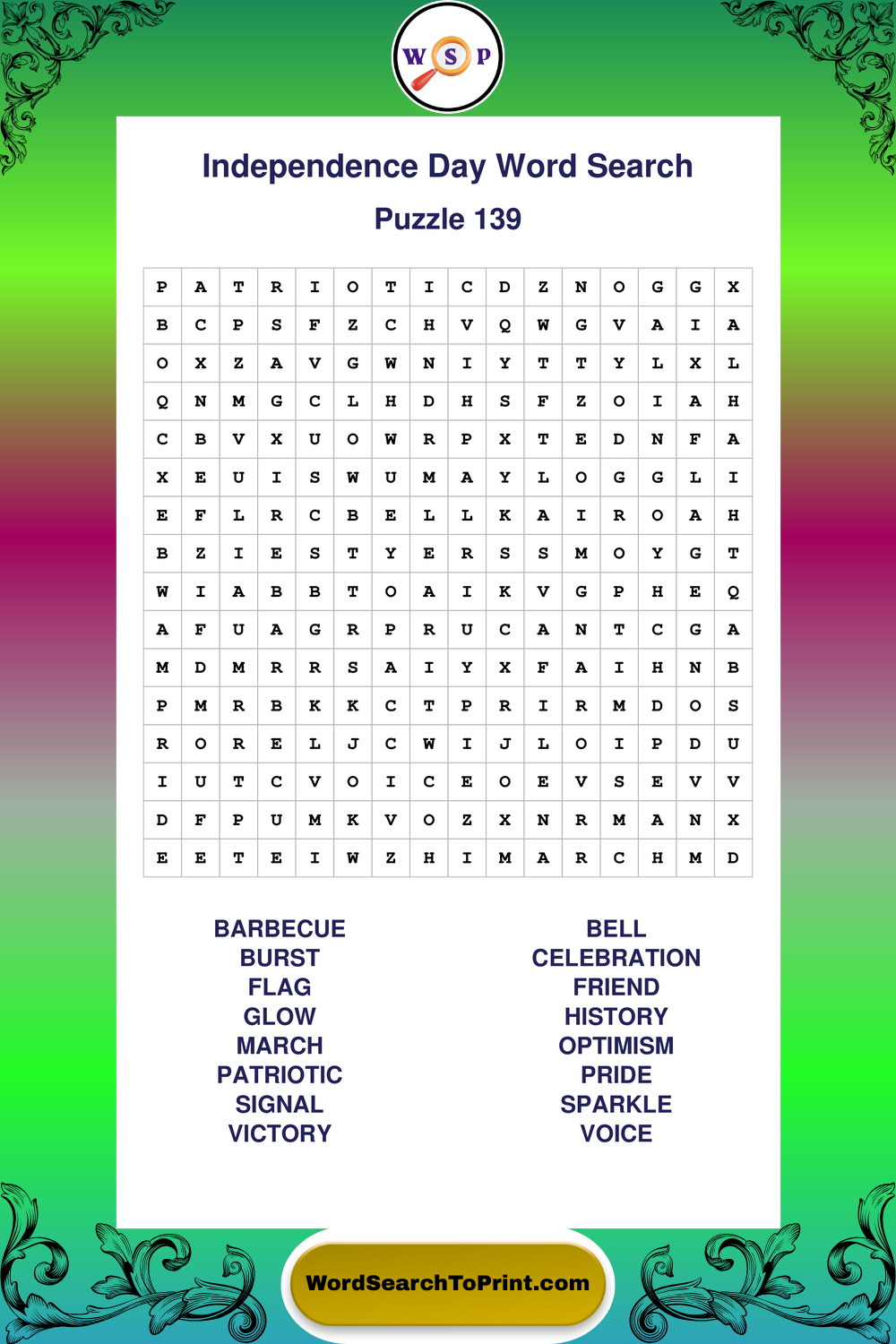 W S P

Independence Day Word Search

Puzzle 139

| P | A | T | R | I | O | T | I | C | D | Z | N | O | G | G | X |
|---|---|---|---|---|---|---|---|---|---|---|---|---|---|---|---|
| B | C | P | S | F | Z | C | H | V | Q | W | G | V | A | I | A |
| O | X | Z | A | V | G | W | N | I | Y | T | T | Y | L | X | L |
| Q | N | M | G | C | L | H | D | H | S | F | Z | O | I | A | H |
| C | B | V | X | U | O | W | R | P | X | T | E | D | N | F | A |
| X | E | U | I | S | W | U | M | A | Y | L | O | G | G | L | I |
| E | F | L | R | C | B | E | L | L | K | A | I | R | O | A | H |
| B | Z | I | E | S | T | Y | E | R | S | S | M | O | Y | G | T |
| W | I | A | B | B | T | O | A | I | K | V | G | P | H | E | Q |
| A | F | U | A | G | R | P | R | U | C | A | N | T | C | G | A |
| M | D | M | R | R | S | A | I | Y | X | F | A | I | H | N | B |
| P | M | R | B | K | K | C | T | P | R | I | R | M | D | O | S |
| R | O | R | E | L | J | C | W | I | J | L | O | I | P | D | U |
| I | U | T | C | V | O | I | C | E | O | E | V | S | E | V | V |
| D | F | P | U | M | K | V | O | Z | X | N | R | M | A | N | X |
| E | E | T | E | I | W | Z | H | I | M | A | R | C | H | M | D |

BARBECUE
BURST
FLAG
GLOW
MARCH
PATRIOTIC
SIGNAL
VICTORY

BELL
CELEBRATION
FRIEND
HISTORY
OPTIMISM
PRIDE
SPARKLE
VOICE

WordSearchToPrint.com